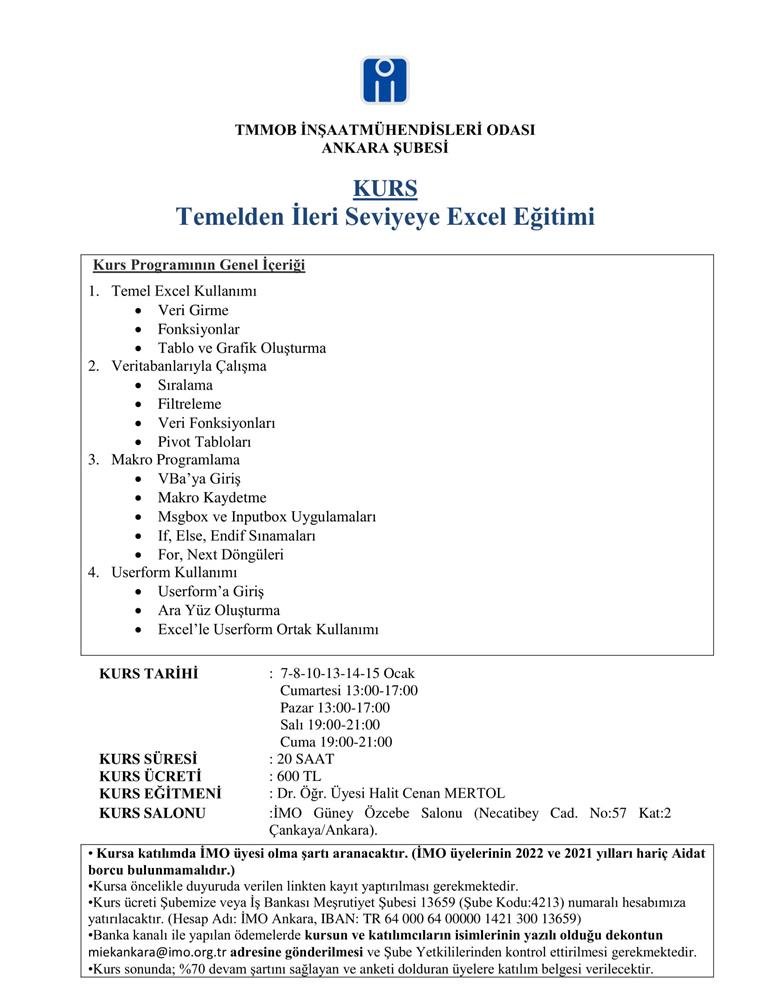 TMMOB İNŞAATMÜHENDİSLERİ ODASI
ANKARA ŞUBESİ

KURS
Temelden İleri Seviyeye Excel Eğitimi

Kurs Programının Genel İçeriği

1. Temel Excel Kullanımı
• Veri Girme
• Fonksiyonlar
• Tablo ve Grafik Oluşturma
2. Veritabanlarıyla Çalışma
• Sıralama
• Filtreleme
• Veri Fonksiyonları
• Pivot Tabloları
3. Makro Programlama
• VBa'ya Giriş
• Makro Kaydetme
• Msgbox ve Inputbox Uygulamaları
• If, Else, Endif Sınamaları
• For, Next Döngüleri
4. Userform Kullanımı
• Userform'a Giriş
• Ara Yüz Oluşturma
• Excel'le Userform Ortak Kullanımı

KURS TARİHİ : 7-8-10-13-14-15 Ocak
Cumartesi 13:00-17:00
Pazar 13:00-17:00
Salı 19:00-21:00
Cuma 19:00-21:00
KURS SÜRESİ : 20 SAAT
KURS ÜCRETİ : 600 TL
KURS EĞİTMENİ : Dr. Öğr. Üyesi Halit Cenan MERTOL
KURS SALONU :İMO Güney Özcebe Salonu (Necatibey Cad. No:57 Kat:2 Çankaya/Ankara).

• Kursa katılımda İMO üyesi olma şartı aranacaktır. (İMO üyelerinin 2022 ve 2021 yılları hariç Aidat borcu bulunmamalıdır.)
•Kursa öncelikle duyuruda verilen linkten kayıt yaptırılması gerekmektedir.
•Kurs ücreti Şubemize veya İş Bankası Meşrutiyet Şubesi 13659 (Şube Kodu:4213) numaralı hesabımıza yatırılacaktır. (Hesap Adı: İMO Ankara, IBAN: TR 64 000 64 00000 1421 300 13659)
•Banka kanalı ile yapılan ödemelerde kursun ve katılımcıların isimlerinin yazılı olduğu dekontun miekankara@imo.org.tr adresine gönderilmesi ve Şube Yetkililerinden kontrol ettirilmesi gerekmektedir.
•Kurs sonunda; %70 devam şartını sağlayan ve anketi dolduran üyelere katılım belgesi verilecektir.